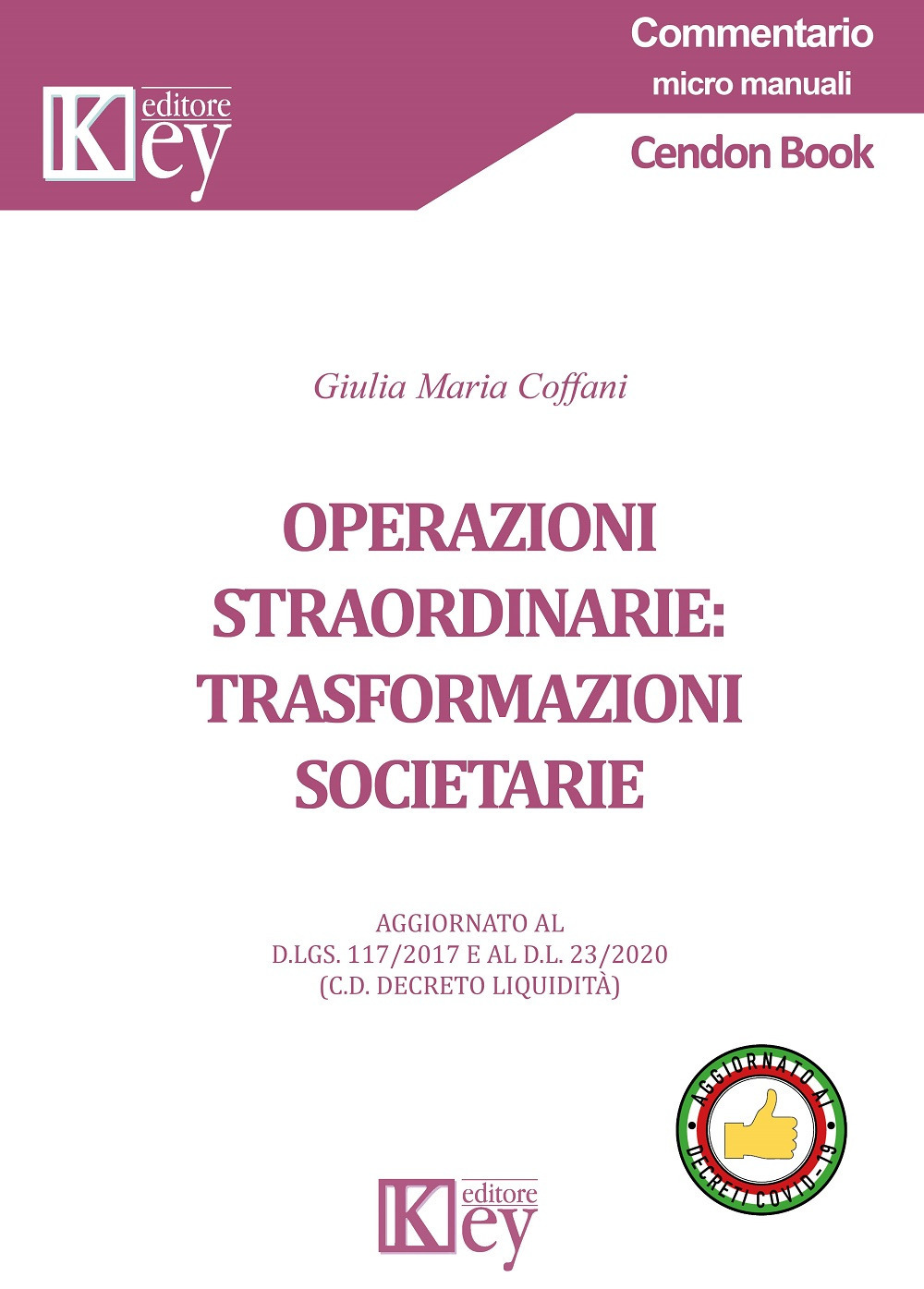 Key editore

Commentario
micro manuali
Cendon Book

Giulia Maria Coffani

OPERAZIONI STRAORDINARIE: TRASFORMAZIONI SOCIETARIE

AGGIORNATO AL
D.LGS. 117/2017 E AL D.L. 23/2020
(C.D. DECRETO LIQUIDITÀ)

AGGIORNATO AI DECRETI COVID-19

Key editore